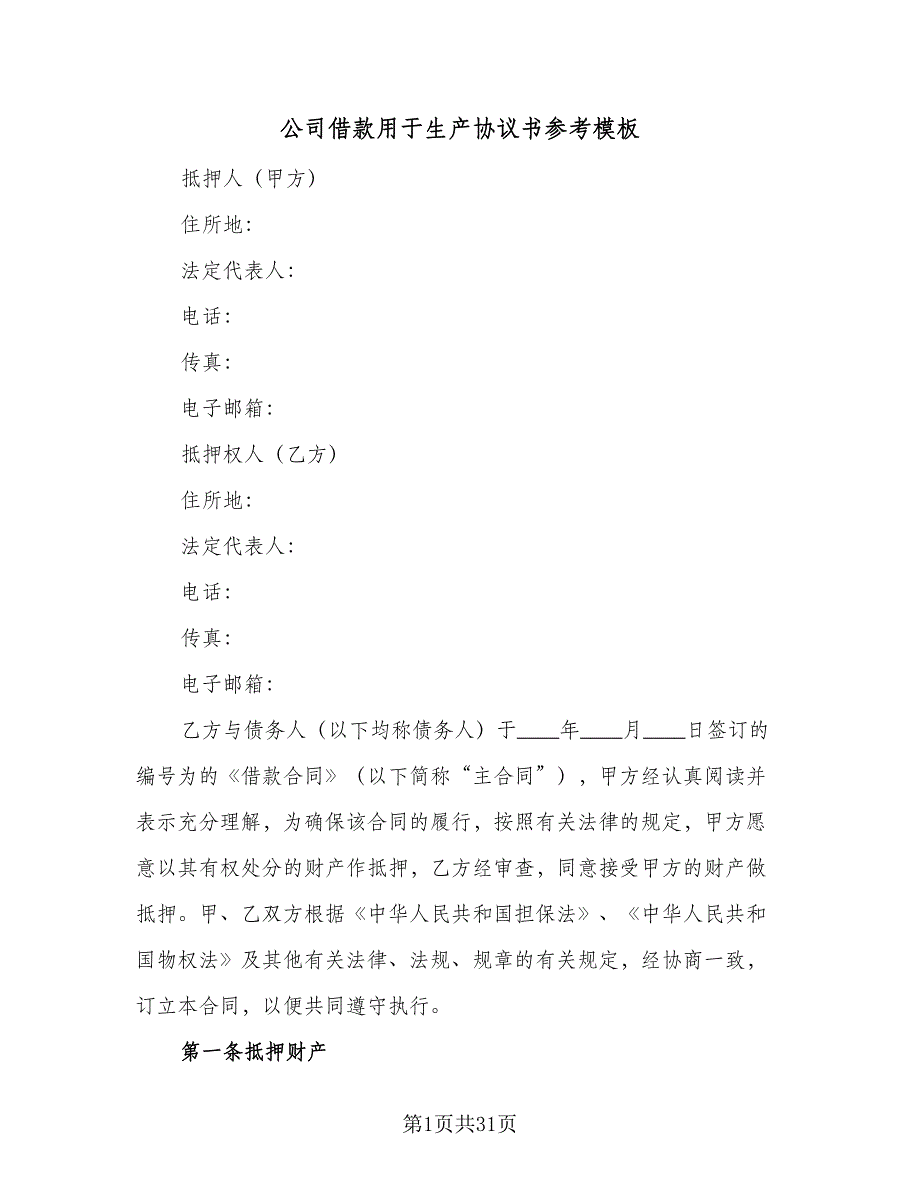 公司借款用于生产协议书参考模板

抵押人（甲方）

住所地：

法定代表人：

电话：

传真：

电子邮箱：

抵押权人（乙方）

住所地：

法定代表人：

电话：

传真：

电子邮箱：

乙方与债务人（以下均称债务人）于____年____月____日签订的编号为的《借款合同》（以下简称“主合同”），甲方经认真阅读并表示充分理解，为确保该合同的履行，按照有关法律的规定，甲方愿意以其有权处分的财产作抵押，乙方经审查，同意接受甲方的财产做抵押。甲、乙双方根据《中华人民共和国担保法》、《中华人民共和国物权法》及其他有关法律、法规、规章的有关规定，经协商一致，订立本合同，以便共同遵守执行。

第一条抵押财产

第1页共31页